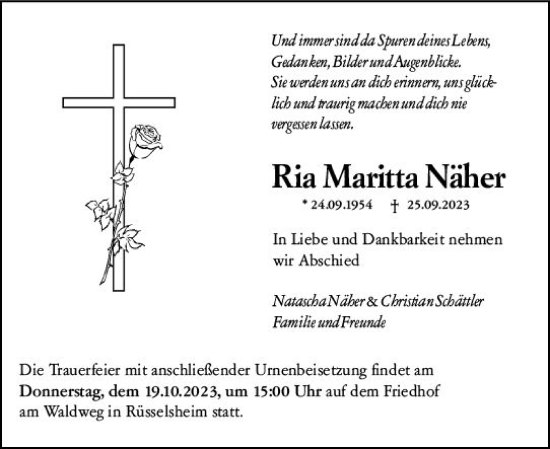 Und immer sind da Spuren deines Lebens, Gedanken, Bilder und Augenblicke. Sie werden uns an dich erinnern, uns glücklich und traurig machen und dich nie vergessen lassen.

Ria Maritta Näher

* 24.09.1954 † 25.09.2023

In Liebe und Dankbarkeit nehmen wir Abschied

Natascha Näher & Christian Schättler
Familie und Freunde

Die Trauerfeier mit anschließender Urnenbeisetzung findet am Donnerstag, dem 19.10.2023, um 15:00 Uhr auf dem Friedhof am Waldweg in Rüsselsheim statt.